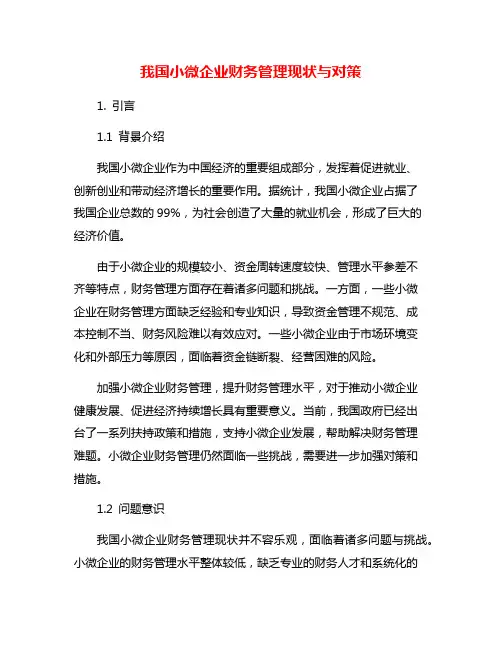 我国小微企业财务管理现状与对策

1. 引言

1.1 背景介绍

我国小微企业作为中国经济的重要组成部分，发挥着促进就业、创新创业和带动经济增长的重要作用。据统计，我国小微企业占据了我国企业总数的 99%，为社会创造了大量的就业机会，形成了巨大的经济价值。

由于小微企业的规模较小、资金周转速度较快、管理水平参差不齐等特点，财务管理方面存在着诸多问题和挑战。一方面，一些小微企业在财务管理方面缺乏经验和专业知识，导致资金管理不规范、成本控制不当、财务风险难以有效应对。一些小微企业由于市场环境变化和外部压力等原因，面临着资金链断裂、经营困难的风险。

加强小微企业财务管理，提升财务管理水平，对于推动小微企业健康发展、促进经济持续增长具有重要意义。当前，我国政府已经出台了一系列扶持政策和措施，支持小微企业发展，帮助解决财务管理难题。小微企业财务管理仍然面临一些挑战，需要进一步加强对策和措施。

1.2 问题意识

我国小微企业财务管理现状并不容乐观，面临着诸多问题与挑战。小微企业的财务管理水平整体较低，缺乏专业的财务人才和系统化的